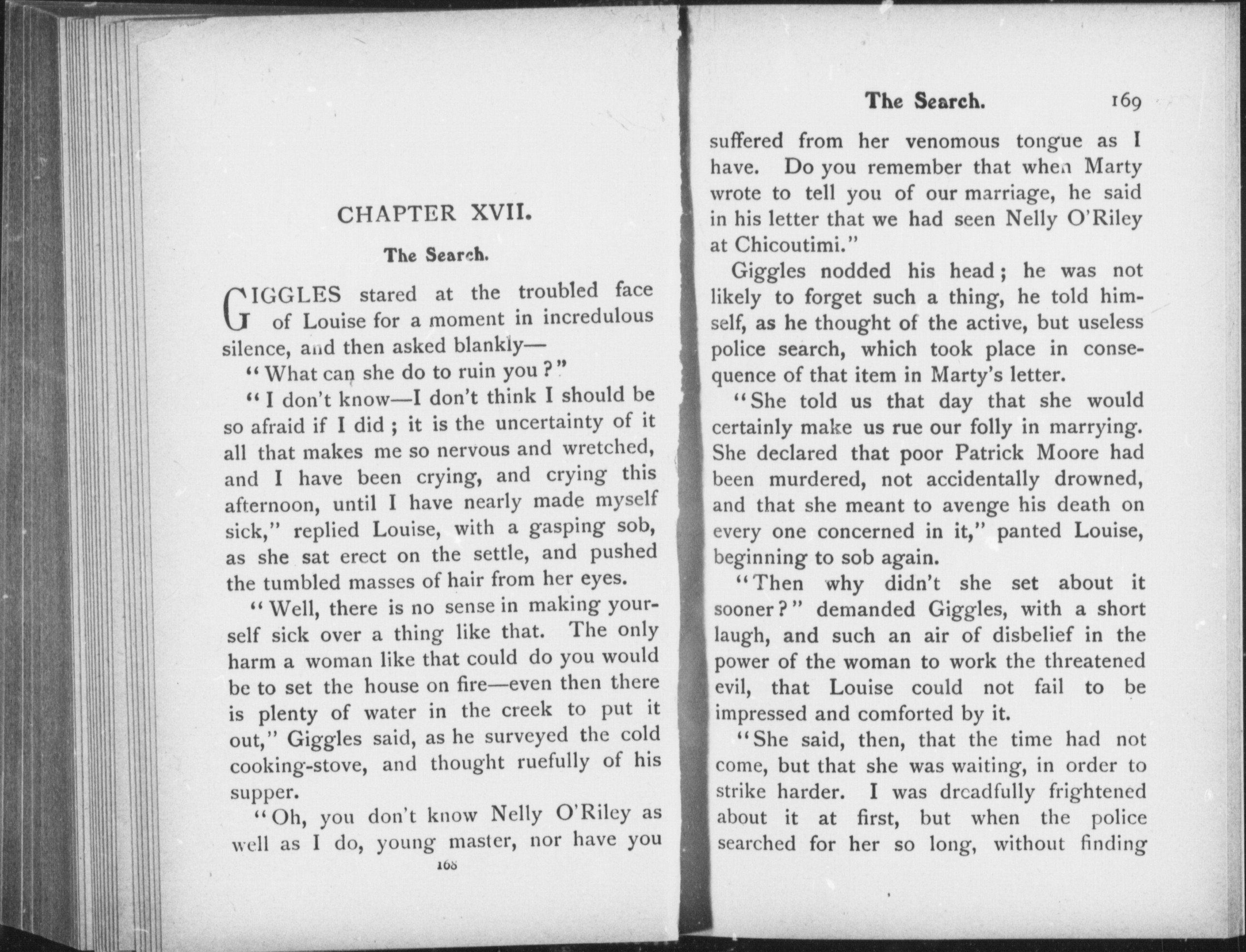 CHAPTER XVII.

The Search.

GIGGLES stared at the troubled face of Louise for a moment in incredulous silence, and then asked blankly—

"What can she do to ruin you?"

"I don't know—I don't think I should be so afraid if I did; it is the uncertainty of it all that makes me so nervous and wretched, and I have been crying, and crying this afternoon, until I have nearly made myself sick," replied Louise, with a gasping sob, as she sat erect on the settle, and pushed the tumbled masses of hair from her eyes.

"Well, there is no sense in making yourself sick over a thing like that. The only harm a woman like that could do you would be to set the house on fire—even then there is plenty of water in the creek to put it out," Giggles said, as he surveyed the cold cooking-stove, and thought ruefully of his supper.

"Oh, you don't know Nelly O'Riley as well as I do, young master, nor have you

168

The Search. 169

suffered from her venomous tongue as I have. Do you remember that when Marty wrote to tell you of our marriage, he said in his letter that we had seen Nelly O'Riley at Chicoutimi."

Giggles nodded his head; he was not likely to forget such a thing, he told himself, as he thought of the active, but useless police search, which took place in consequence of that item in Marty's letter.

"She told us that day that she would certainly make us rue our folly in marrying. She declared that poor Patrick Moore had been murdered, not accidentally drowned, and that she meant to avenge his death on every one concerned in it," panted Louise, beginning to sob again.

"Then why didn't she set about it sooner?" demanded Giggles, with a short laugh, and such an air of disbelief in the power of the woman to work the threatened evil, that Louise could not fail to be impressed and comforted by it.

"She said, then, that the time had not come, but that she was waiting, in order to strike harder. I was dreadfully frightened about it at first, but when the police searched for her so long, without finding